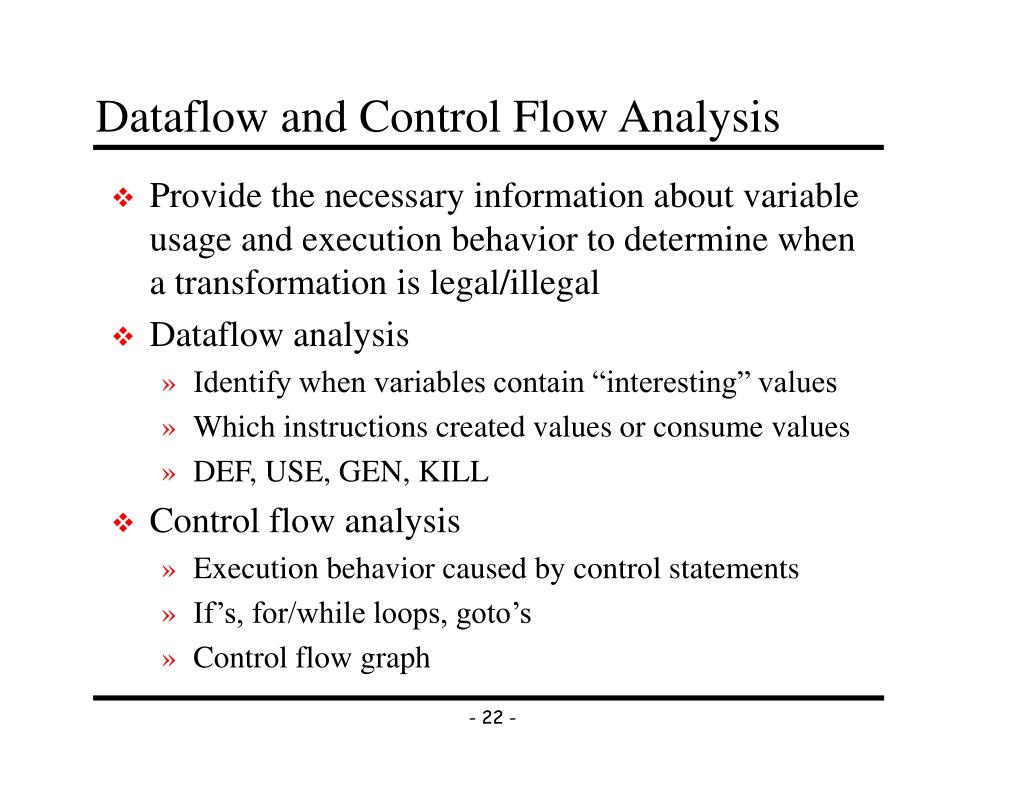 Dataflow and Control Flow Analysis

❖ Provide the necessary information about variable usage and execution behavior to determine when a transformation is legal/illegal

❖ Dataflow analysis

» Identify when variables contain “interesting” values

» Which instructions created values or consume values

» DEF, USE, GEN, KILL

❖ Control flow analysis

» Execution behavior caused by control statements

» If’s, for/while loops, goto’s

» Control flow graph

- 22 -